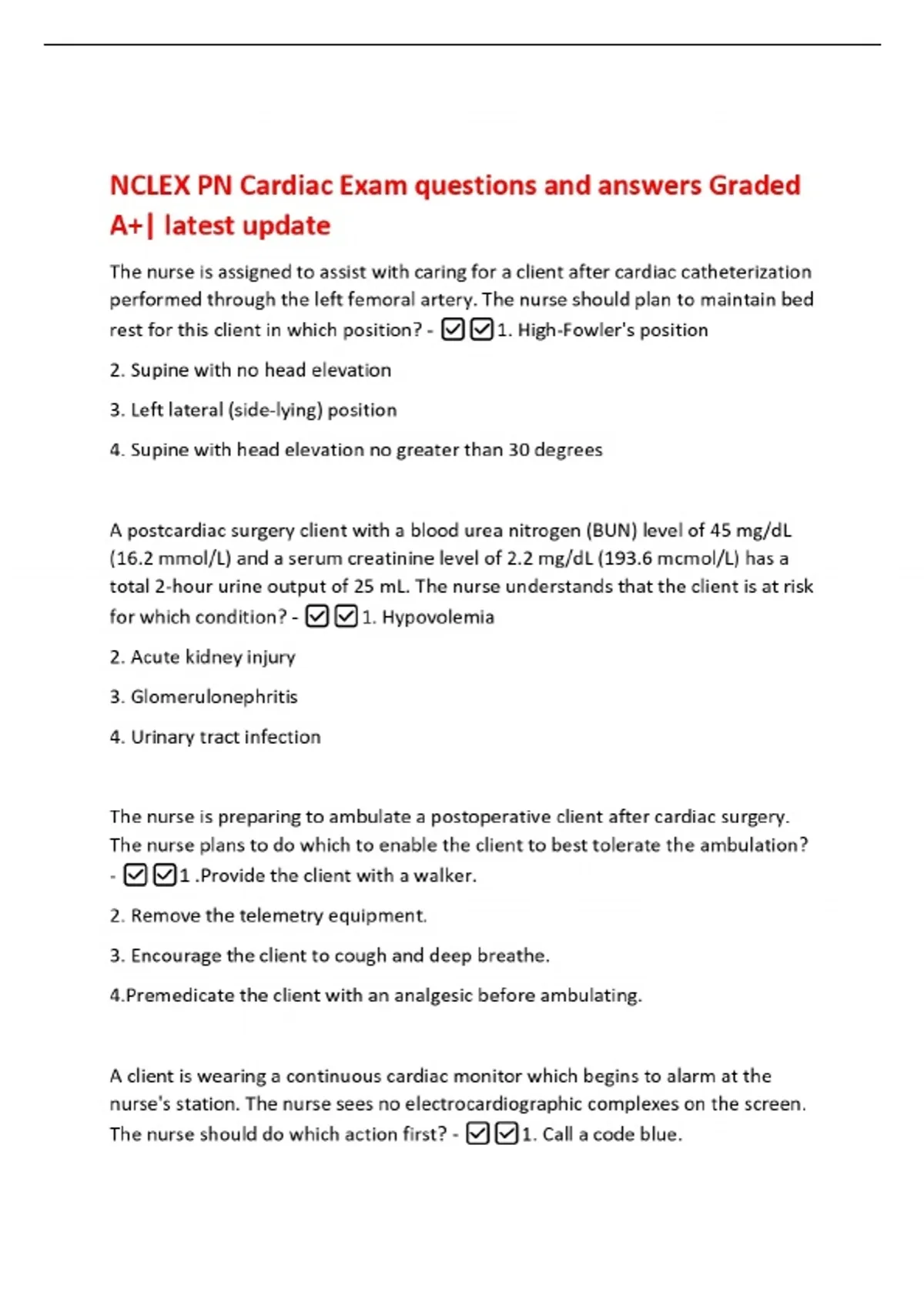 NCLEX PN Cardiac Exam questions and answers Graded A+| latest update

The nurse is assigned to assist with caring for a client after cardiac catheterization performed through the left femoral artery. The nurse should plan to maintain bed rest for this client in which position? - ☑☑1. High-Fowler's position

2. Supine with no head elevation

3. Left lateral (side-lying) position

4. Supine with head elevation no greater than 30 degrees

A postcardiac surgery client with a blood urea nitrogen (BUN) level of 45 mg/dL (16.2 mmol/L) and a serum creatinine level of 2.2 mg/dL (193.6 mcmol/L) has a total 2-hour urine output of 25 mL. The nurse understands that the client is at risk for which condition? - ☑☑1. Hypovolemia

2. Acute kidney injury

3. Glomerulonephritis

4. Urinary tract infection

The nurse is preparing to ambulate a postoperative client after cardiac surgery. The nurse plans to do which to enable the client to best tolerate the ambulation? - ☑☑1 .Provide the client with a walker.

2. Remove the telemetry equipment.

3. Encourage the client to cough and deep breathe.

4.Premedicate the client with an analgesic before ambulating.

A client is wearing a continuous cardiac monitor which begins to alarm at the nurse's station. The nurse sees no electrocardiographic complexes on the screen. The nurse should do which action first? - ☑☑1. Call a code blue.